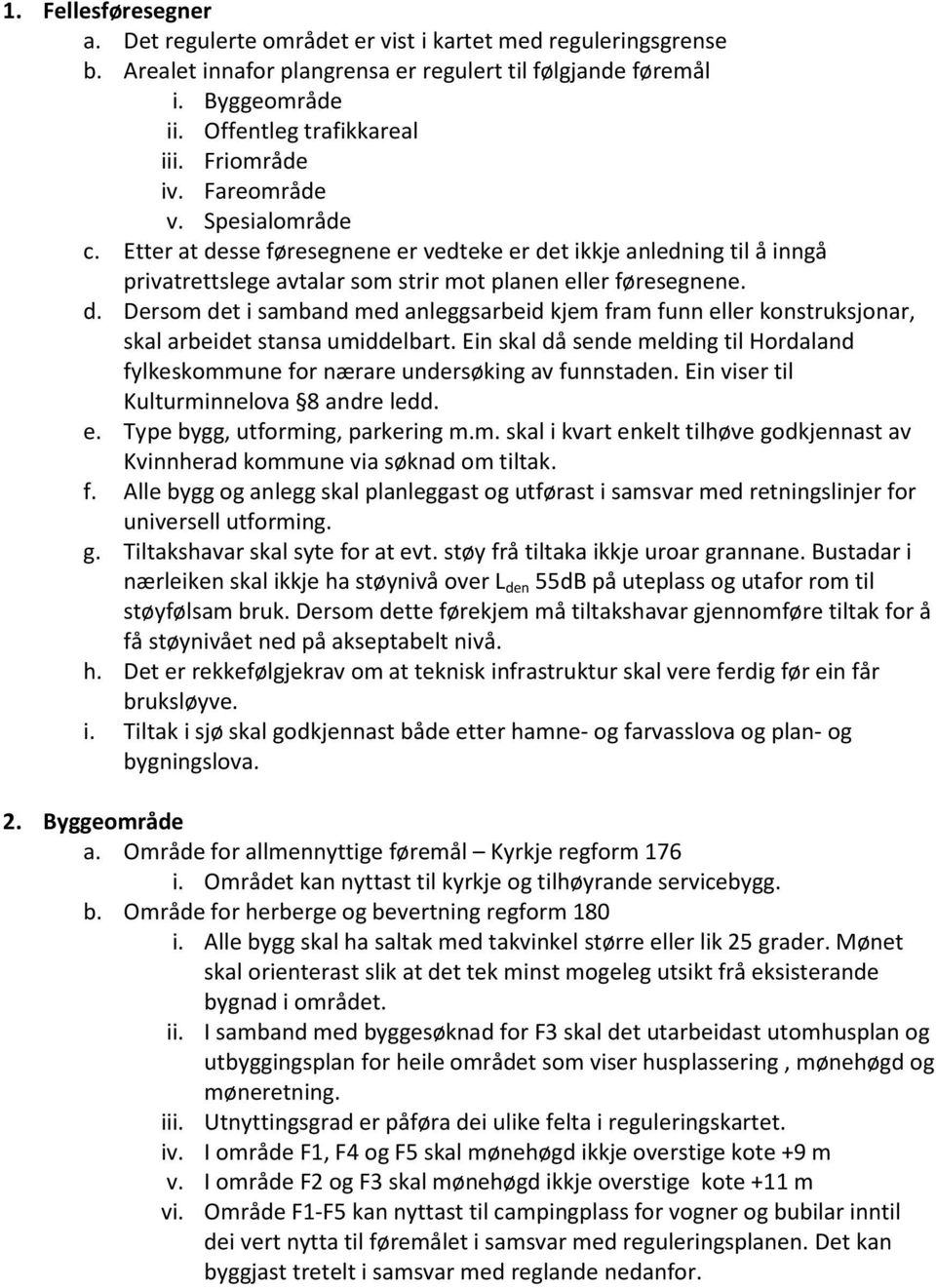 1. Fellesføresegner
a. Det regulerte området er vist i kartet med reguleringsgrense
b. Arealet innafor plangrensa er regulert til følgjande føremål
i. Byggeområde
ii. Offentleg trafikkareal
iii. Friområde
iv. Fareområde
v. Spesialområde
c. Etter at desse føresegnene er vedteke er det ikkje anledning til å inngå privatrettslege avtalar som strir mot planen eller føresegnene.
d. Dersom det i samband med anleggsarbeid kjem fram funn eller konstruksjonar, skal arbeidet stansa umiddelbart. Ein skal då sende melding til Hordaland fylkeskommune for nærare undersøking av funnstaden. Ein viser til Kulturminnelova §8 andre ledd.
e. Type bygg, utforming, parkering m.m. skal i kvart enkelt tilhøve godkjennast av Kvinnherad kommune via søknad om tiltak.
f. Alle bygg og anlegg skal planleggast og utførast i samsvar med retningslinjer for universell utforming.
g. Tiltakshavar skal syte for at evt. støy frå tiltaka ikkje uroar grannane. Bustadar i nærleiken skal ikkje ha støynivå over $L_{den}$ 55dB på uteplass og utafor rom til støyfølsam bruk. Dersom dette førekjem må tiltakshavar gjennomføre tiltak for å få støynivået ned på akseptabelt nivå.
h. Det er rekkefølgjekrav om at teknisk infrastruktur skal vere ferdig før ein får bruksløyve.
i. Tiltak i sjø skal godkjennast både etter hamne- og farvasslova og plan- og bygningslova.

2. Byggeområde
a. Område for allmennyttige føremål – Kyrkje regform 176
i. Området kan nyttast til kyrkje og tilhøyrande servicebygg.
b. Område for herberge og bevertning regform 180
i. Alle bygg skal ha saltak med takvinkel større eller lik 25 grader. Mønet skal orienterast slik at det tek minst mogeleg utsikt frå eksisterande bygnad i området.
ii. I samband med byggesøknad for F3 skal det utarbeidast utomhusplan og utbyggingsplan for heile området som viser husplassering , mønehøgd og møneretning.
iii. Utnyttingsgrad er påføra dei ulike felta i reguleringskartet.
iv. I område F1, F4 og F5 skal mønehøgd ikkje overstige kote +9 m
v. I område F2 og F3 skal mønehøgd ikkje overstige kote +11 m
vi. Område F1-F5 kan nyttast til campingplass for vogner og bubilar inntil dei vert nytta til føremålet i samsvar med reguleringsplanen. Det kan byggjast tretelt i samsvar med reglande nedanfor.